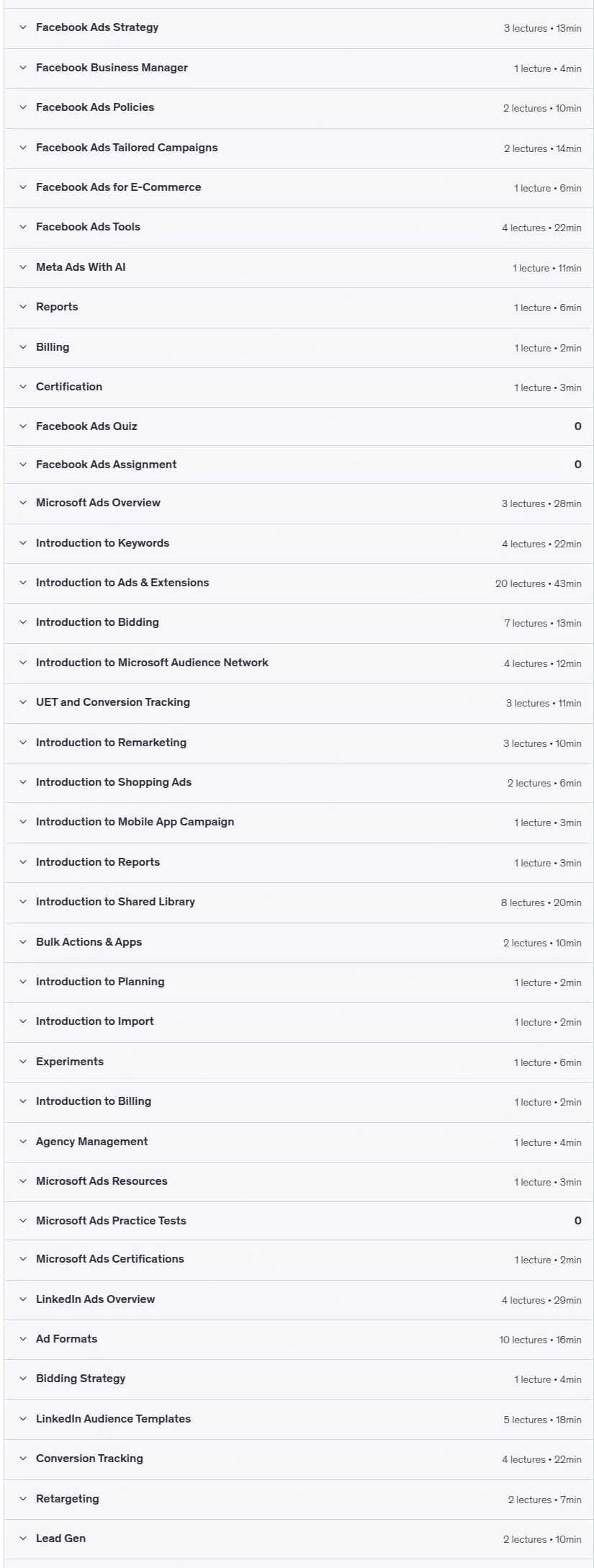 Facebook Ads Strategy 3 lectures • 13min

Facebook Business Manager 1 lecture • 4min

Facebook Ads Policies 2 lectures • 10min

Facebook Ads Tailored Campaigns 2 lectures • 14min

Facebook Ads for E-Commerce 1 lecture • 6min

Facebook Ads Tools 4 lectures • 22min

Meta Ads With AI 1 lecture • 11min

Reports 1 lecture • 6min

Billing 1 lecture • 2min

Certification 1 lecture • 3min

Facebook Ads Quiz 0

Facebook Ads Assignment 0

Microsoft Ads Overview 3 lectures • 28min

Introduction to Keywords 4 lectures • 22min

Introduction to Ads & Extensions 20 lectures • 43min

Introduction to Bidding 7 lectures • 13min

Introduction to Microsoft Audience Network 4 lectures • 12min

UET and Conversion Tracking 3 lectures • 11min

Introduction to Remarketing 3 lectures • 10min

Introduction to Shopping Ads 2 lectures • 6min

Introduction to Mobile App Campaign 1 lecture • 3min

Introduction to Reports 1 lecture • 3min

Introduction to Shared Library 8 lectures • 20min

Bulk Actions & Apps 2 lectures • 10min

Introduction to Planning 1 lecture • 2min

Introduction to Import 1 lecture • 2min

Experiments 1 lecture • 6min

Introduction to Billing 1 lecture • 2min

Agency Management 1 lecture • 4min

Microsoft Ads Resources 1 lecture • 3min

Microsoft Ads Practice Tests 0

Microsoft Ads Certifications 1 lecture • 2min

LinkedIn Ads Overview 4 lectures • 29min

Ad Formats 10 lectures • 16min

Bidding Strategy 1 lecture • 4min

LinkedIn Audience Templates 5 lectures • 18min

Conversion Tracking 4 lectures • 22min

Retargeting 2 lectures • 7min

Lead Gen 2 lectures • 10min